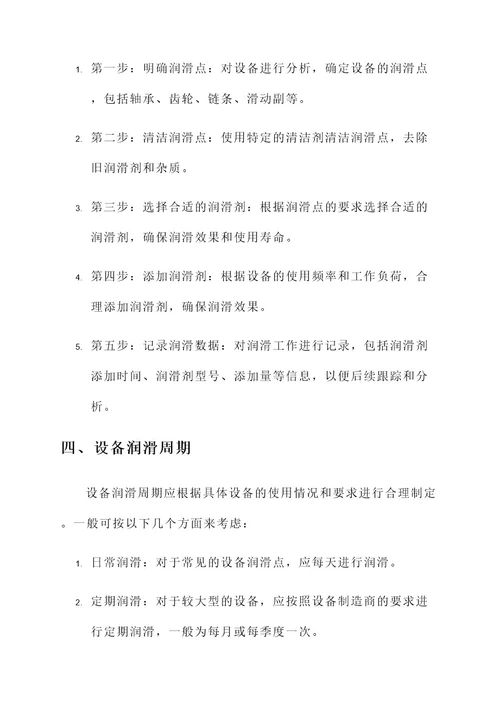 1. 第一步：明确润滑点：对设备进行分析，确定设备的润滑点，包括轴承、齿轮、链条、滑动副等。

2. 第二步：清洁润滑点：使用特定的清洁剂清洁润滑点，去除旧润滑剂和杂质。

3. 第三步：选择合适的润滑剂：根据润滑点的要求选择合适的润滑剂，确保润滑效果和使用寿命。

4. 第四步：添加润滑剂：根据设备的使用频率和工作负荷，合理添加润滑剂，确保润滑效果。

5. 第五步：记录润滑数据：对润滑工作进行记录，包括润滑剂添加时间、润滑剂型号、添加量等信息，以便后续跟踪和分析。

四、设备润滑周期

设备润滑周期应根据具体设备的使用情况和要求进行合理制定。一般可按以下几个方面来考虑：

1. 日常润滑：对于常见的设备润滑点，应每天进行润滑。

2. 定期润滑：对于较大型的设备，应按照设备制造商的要求进行定期润滑，一般为每月或每季度一次。